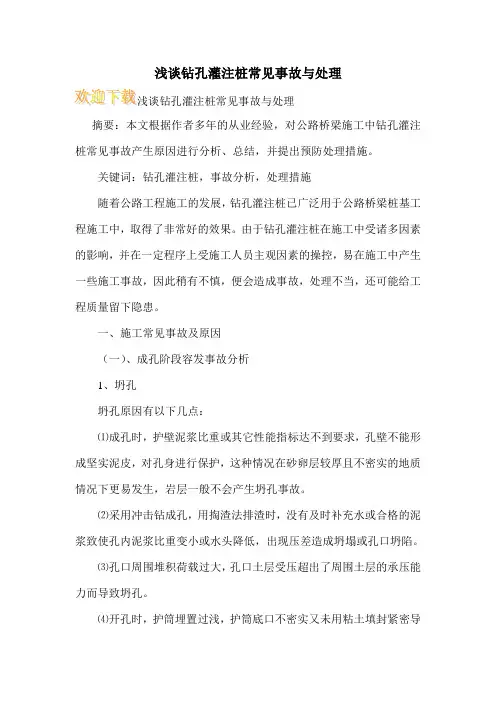 浅谈钻孔灌注桩常见事故与处理

欢迎下载浅谈钻孔灌注桩常见事故与处理

摘要：本文根据作者多年的从业经验，对公路桥梁施工中钻孔灌注桩常见事故产生原因进行分析、总结，并提出预防处理措施。

关键词：钻孔灌注桩，事故分析，处理措施

随着公路工程施工的发展，钻孔灌注桩已广泛用于公路桥梁桩基工程施工中，取得了非常好的效果。由于钻孔灌注桩在施工中受诸多因素的影响，并在一定程序上受施工人员主观因素的操控，易在施工中产生一些施工事故，因此稍有不慎，便会造成事故，处理不当，还可能给工程质量留下隐患。

一、施工常见事故及原因

（一）、成孔阶段容发事故分析

1、坍孔

坍孔原因有以下几点：

⑴成孔时，护壁泥浆比重或其它性能指标达不到要求，孔壁不能形成坚实泥皮，对孔身进行保护，这种情况在砂卵层较厚且不密实的地质情况下更易发生，岩层一般不会产生坍孔事故。

⑵采用冲击钻成孔，用掏渣法排渣时，没有及时补充水或合格的泥浆致使孔内泥浆比重变小或水头降低，出现压差造成坍塌或孔口坍陷。

⑶孔口周围堆积荷载过大，孔口土层受压超出了周围土层的承压能力而导致坍孔。

⑷开孔时，护筒埋置过浅，护筒底口不密实又未用粘土填封紧密导